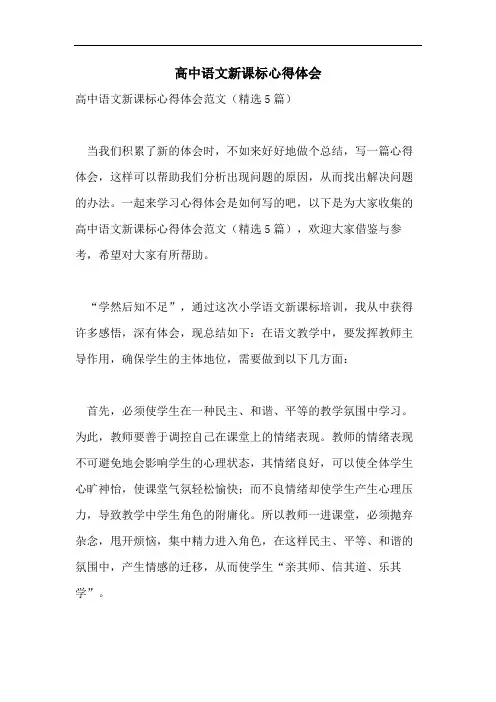 高中语文新课标心得体会

高中语文新课标心得体会范文（精选5篇）

当我们积累了新的体会时，不如来好好地做个总结，写一篇心得体会，这样可以帮助我们分析出现问题的原因，从而找出解决问题的办法。一起来学习心得体会是如何写的吧，以下是为大家收集的高中语文新课标心得体会范文（精选5篇），欢迎大家借鉴与参考，希望对大家有所帮助。

“学然后知不足”，通过这次小学语文新课标培训，我从中获得许多感悟，深有体会，现总结如下：在语文教学中，要发挥教师主导作用，确保学生的主体地位，需要做到以下几方面：

首先，必须使学生在一种民主、和谐、平等的教学氛围中学习。为此，教师要善于调控自己在课堂上的情绪表现。教师的情绪表现不可避免地会影响学生的心理状态，其情绪良好，可以使全体学生心旷神怡，使课堂气氛轻松愉快；而不良情绪却使学生产生心理压力，导致教学中学生角色的附庸化。所以教师一进课堂，必须抛弃杂念，甩开烦恼，集中精力进入角色，在这样民主、平等、和谐的氛围中，产生情感的迁移，从而使学生“亲其师、信其道、乐其学”。